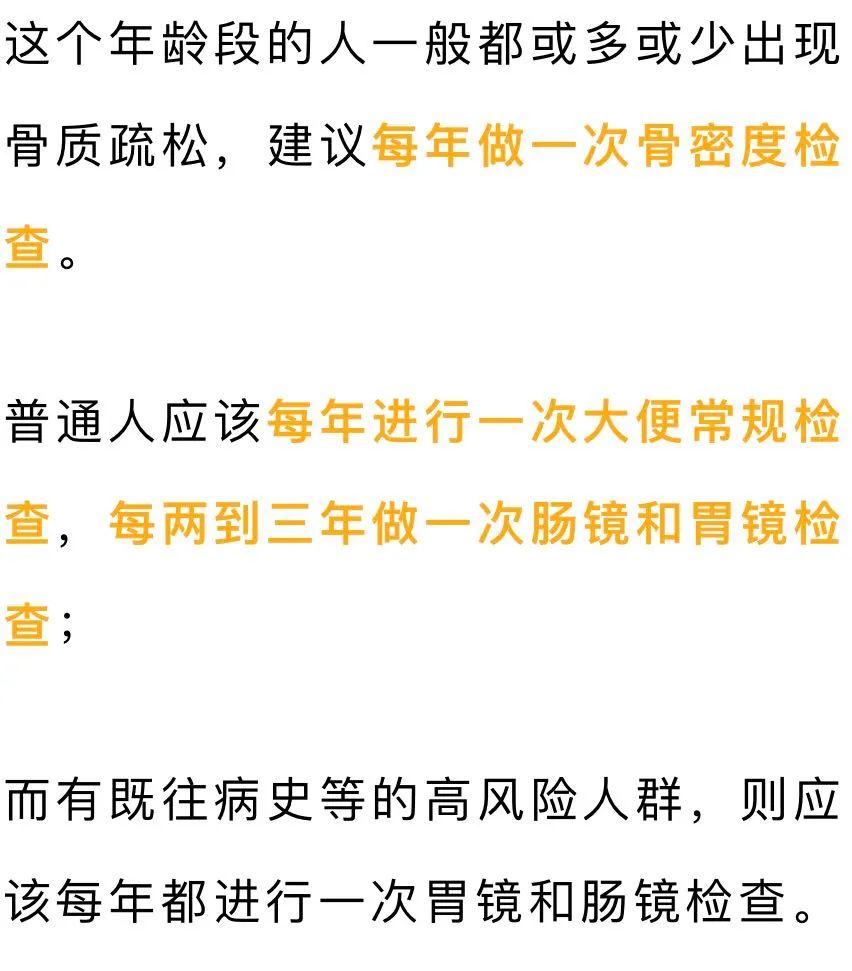 这个年龄段的人一般都或多或少出现骨质疏松，建议每年做一次骨密度检查。

普通人应该每年进行一次大便常规检查，每两到三年做一次肠镜和胃镜检查；

而有既往病史等的高风险人群，则应该每年都进行一次胃镜和肠镜检查。